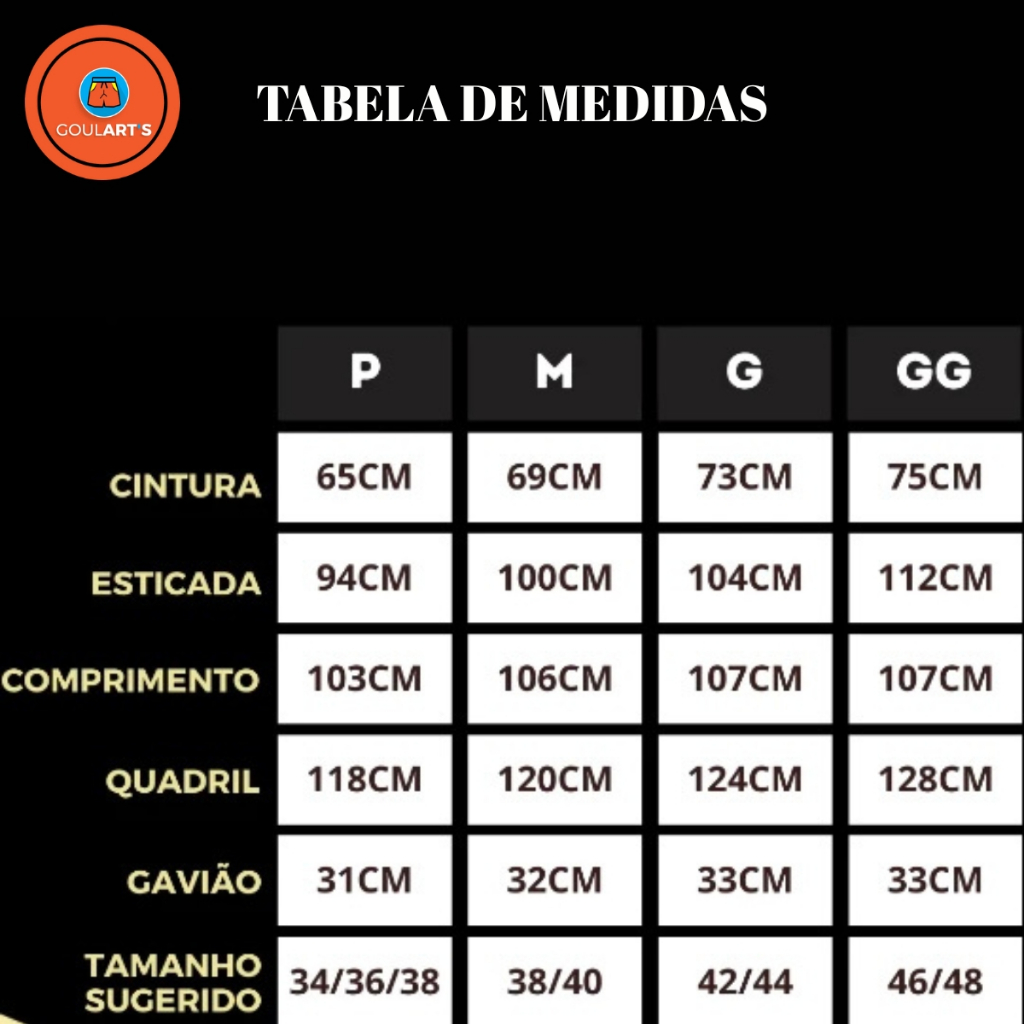 GOULART'S

TABELA DE MEDIDAS

| | P | M | G | GG |
|---|---|---|---|---|
| CINTURA | 65CM | 69CM | 73CM | 75CM |
| ESTICADA | 94CM | 100CM | 104CM | 112CM |
| COMPRIMENTO | 103CM | 106CM | 107CM | 107CM |
| QUADRIL | 118CM | 120CM | 124CM | 128CM |
| GAVIÃO | 31CM | 32CM | 33CM | 33CM |
| TAMANHO SUGERIDO | 34/36/38 | 38/40 | 42/44 | 46/48 |